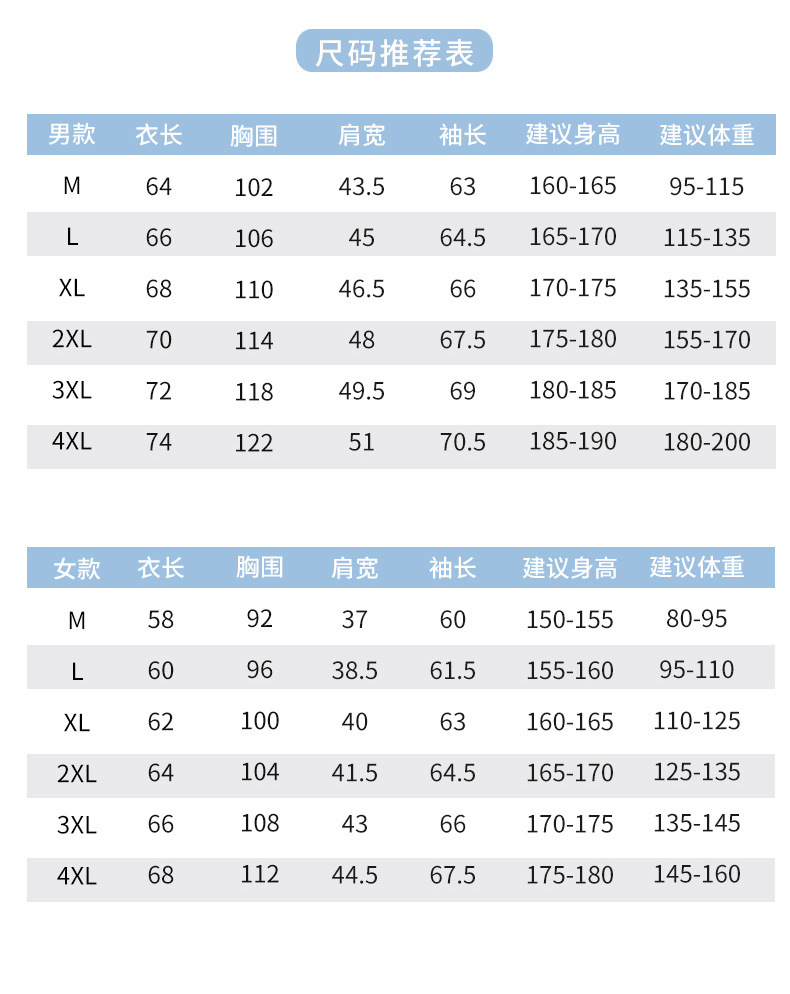 尺码推荐表

| 男款 | 衣长 | 胸围 | 肩宽 | 袖长 | 建议身高 | 建议体重 |
|---|---|---|---|---|---|---|
| M | 64 | 102 | 43.5 | 63 | 160-165 | 95-115 |
| L | 66 | 106 | 45 | 64.5 | 165-170 | 115-135 |
| XL | 68 | 110 | 46.5 | 66 | 170-175 | 135-155 |
| 2XL | 70 | 114 | 48 | 67.5 | 175-180 | 155-170 |
| 3XL | 72 | 118 | 49.5 | 69 | 180-185 | 170-185 |
| 4XL | 74 | 122 | 51 | 70.5 | 185-190 | 180-200 |

| 女款 | 衣长 | 胸围 | 肩宽 | 袖长 | 建议身高 | 建议体重 |
|---|---|---|---|---|---|---|
| M | 58 | 92 | 37 | 60 | 150-155 | 80-95 |
| L | 60 | 96 | 38.5 | 61.5 | 155-160 | 95-110 |
| XL | 62 | 100 | 40 | 63 | 160-165 | 110-125 |
| 2XL | 64 | 104 | 41.5 | 64.5 | 165-170 | 125-135 |
| 3XL | 66 | 108 | 43 | 66 | 170-175 | 135-145 |
| 4XL | 68 | 112 | 44.5 | 67.5 | 175-180 | 145-160 |